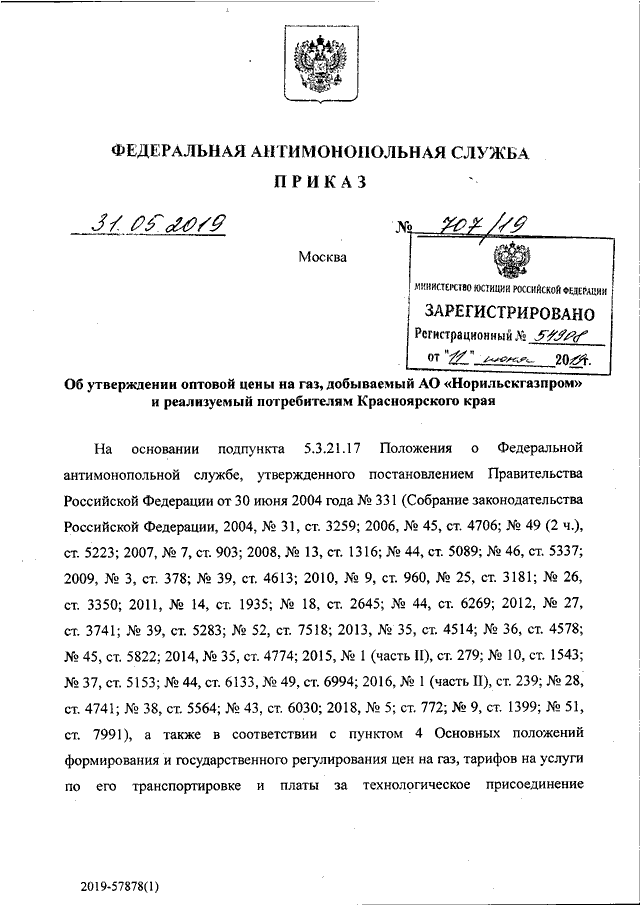 ФЕДЕРАЛЬНАЯ АНТИМОНОПОЛЬНАЯ СЛУЖБА

ПРИКАЗ

31.05.2019 № 707/19

Москва

МИНИСТЕРСТВО ЮСТИЦИИ РОССИЙСКОЙ ФЕДЕРАЦИИ
ЗАРЕГИСТРИРОВАНО
Регистрационный № 54908
от "11" июня 2019г.

Об утверждении оптовой цены на газ, добываемый АО «Норильскгазпром» и реализуемый потребителям Красноярского края

На основании подпункта 5.3.21.17 Положения о Федеральной антимонопольной службе, утвержденного постановлением Правительства Российской Федерации от 30 июня 2004 года № 331 (Собрание законодательства Российской Федерации, 2004, № 31, ст. 3259; 2006, № 45, ст. 4706; № 49 (2 ч.), ст. 5223; 2007, № 7, ст. 903; 2008, № 13, ст. 1316; № 44, ст. 5089; № 46, ст. 5337; 2009, № 3, ст. 378; № 39, ст. 4613; 2010, № 9, ст. 960, № 25, ст. 3181; № 26, ст. 3350; 2011, № 14, ст. 1935; № 18, ст. 2645; № 44, ст. 6269; 2012, № 27, ст. 3741; № 39, ст. 5283; № 52, ст. 7518; 2013, № 35, ст. 4514; № 36, ст. 4578; № 45, ст. 5822; 2014, № 35, ст. 4774; 2015, № 1 (часть II), ст. 279; № 10, ст. 1543; № 37, ст. 5153; № 44, ст. 6133, № 49, ст. 6994; 2016, № 1 (часть II), ст. 239; № 28, ст. 4741; № 38, ст. 5564; № 43, ст. 6030; 2018, № 5; ст. 772; № 9, ст. 1399; № 51, ст. 7991), а также в соответствии с пунктом 4 Основных положений формирования и государственного регулирования цен на газ, тарифов на услуги по его транспортировке и платы за технологическое присоединение

2019-57878(1)